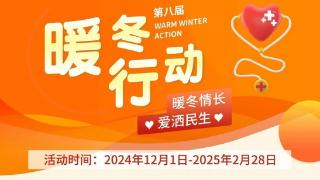 第八届
WARM WINTER ACTION

暖冬行动

暖冬情长
♥ 爱洒民生 ♥

活动时间：2024年12月1日-2025年2月28日